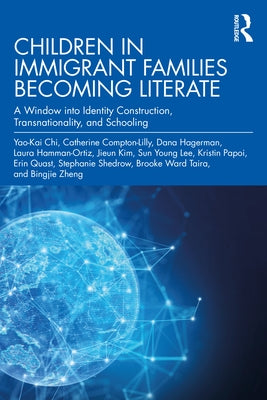 ROUTLEDGE

CHILDREN IN IMMIGRANT FAMILIES BECOMING LITERATE

A Window into Identity Construction, Transnationality, and Schooling

Yao-Kai Chi, Catherine Compton-Lilly, Dana Hagerman, Laura Hamman-Ortiz, Jieun Kim, Sun Young Lee, Kristin Papoi, Erin Quast, Stephanie Shedrow, Brooke Ward Taira, and Bingjie Zheng